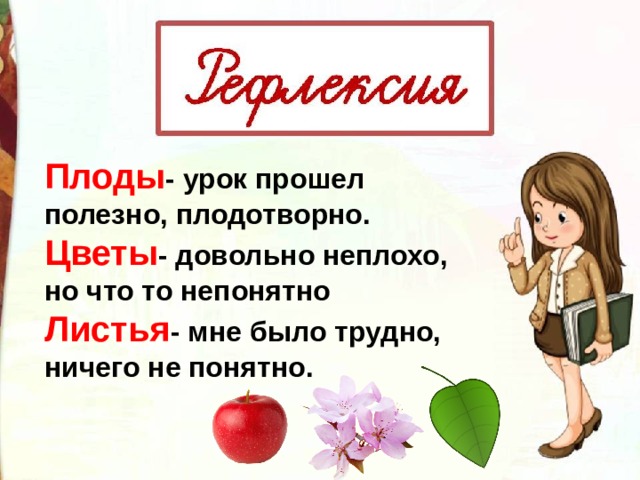 Рефлексия

Плоды- урок прошел полезно, плодотворно.

Цветы- довольно неплохо, но что то непонятно

Листья- мне было трудно, ничего не понятно.